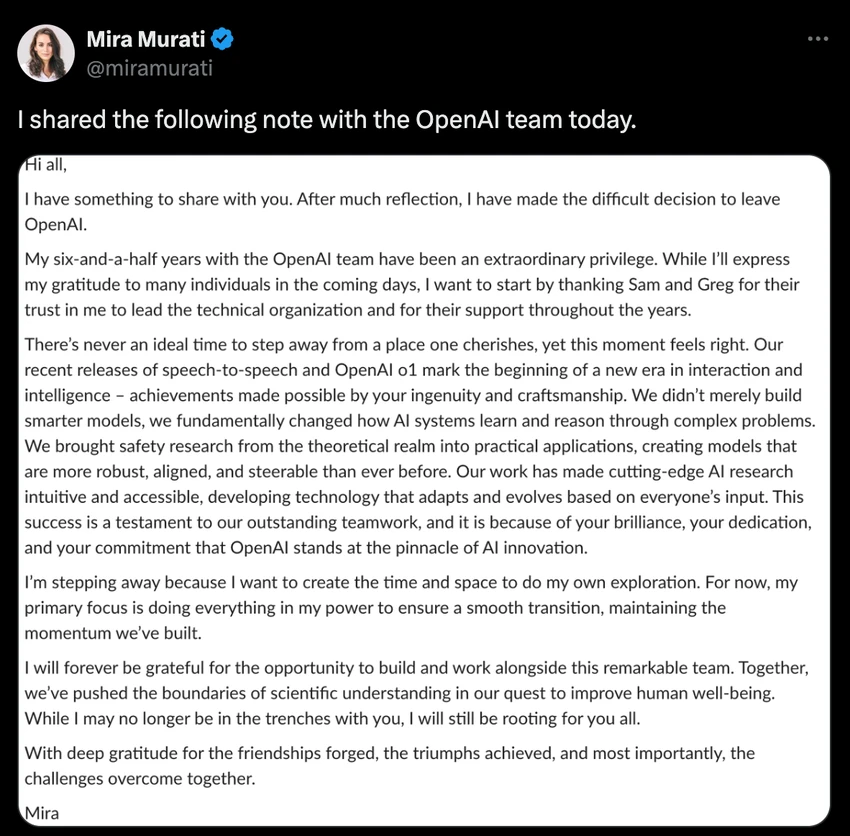 Mira Murati
@miramurati

I shared the following note with the OpenAI team today.

Hi all,

I have something to share with you. After much reflection, I have made the difficult decision to leave OpenAI.

My six-and-a-half years with the OpenAI team have been an extraordinary privilege. While I'll express my gratitude to many individuals in the coming days, I want to start by thanking Sam and Greg for their trust in me to lead the technical organization and for their support throughout the years.

There's never an ideal time to step away from a place one cherishes, yet this moment feels right. Our recent releases of speech-to-speech and OpenAI o1 mark the beginning of a new era in interaction and intelligence – achievements made possible by your ingenuity and craftsmanship. We didn't merely build smarter models, we fundamentally changed how AI systems learn and reason through complex problems. We brought safety research from the theoretical realm into practical applications, creating models that are more robust, aligned, and steerable than ever before. Our work has made cutting-edge AI research intuitive and accessible, developing technology that adapts and evolves based on everyone's input. This success is a testament to our outstanding teamwork, and it is because of your brilliance, your dedication, and your commitment that OpenAI stands at the pinnacle of AI innovation.

I'm stepping away because I want to create the time and space to do my own exploration. For now, my primary focus is doing everything in my power to ensure a smooth transition, maintaining the momentum we've built.

I will forever be grateful for the opportunity to build and work alongside this remarkable team. Together, we've pushed the boundaries of scientific understanding in our quest to improve human well-being. While I may no longer be in the trenches with you, I will still be rooting for you all.

With deep gratitude for the friendships forged, the triumphs achieved, and most importantly, the challenges overcome together.

Mira